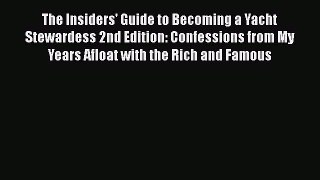 The Insiders' Guide to Becoming a Yacht Stewardess 2nd Edition: Confessions from My Years Afloat with the Rich and Famous